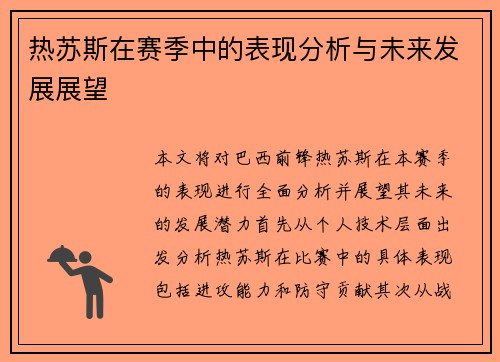 热苏斯在赛季中的表现分析与未来发展展望

本文将对巴西前锋热苏斯在本赛季的表现进行全面分析并展望其未来的发展潜力首先从个人技术层面出发分析热苏斯在比赛中的具体表现包括进攻能力和防守贡献其次从战